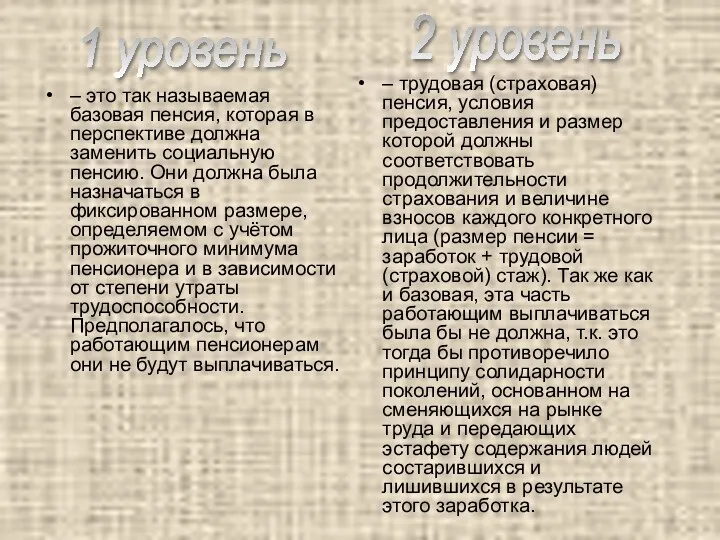 1 уровень

• – это так называемая базовая пенсия, которая в перспективе должна заменить социальную пенсию. Они должна была назначаться в фиксированном размере, определяемом с учётом прожиточного минимума пенсионера и в зависимости от степени утраты трудоспособности. Предполагалось, что работающим пенсионерам они не будут выплачиваться.

2 уровень

• – трудовая (страховая) пенсия, условия предоставления и размер которой должны соответствовать продолжительности страхования и величине взносов каждого конкретного лица (размер пенсии = заработок + трудовой (страховой) стаж). Так же как и базовая, эта часть работающим выплачиваться была бы не должна, т.к. это тогда бы противоречило принципу солидарности поколений, основанном на сменяющихся на рынке труда и передающих эстафету содержания людей состарившихся и лишившихся в результате этого заработка.